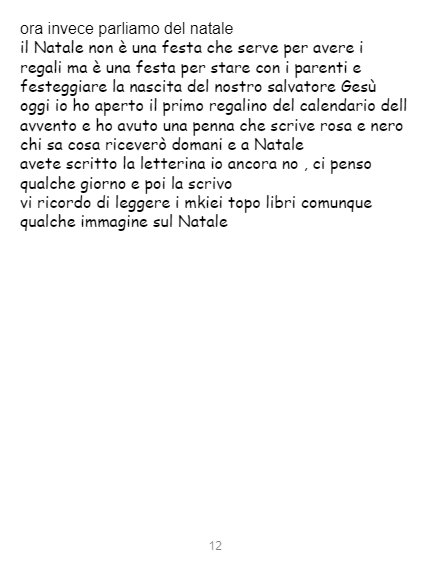 ora invece parliamo del natale

il Natale non è una festa che serve per avere i regali ma è una festa per stare con i parenti e festeggiare la nascita del nostro salvatore Gesù

oggi io ho aperto il primo regalino del calendario dell avvento e ho avuto una penna che scrive rosa e nero

chi sa cosa riceverò domani e a Natale

avete scritto la letterina io ancora no , ci penso qualche giorno e poi la scrivo

vi ricordo di leggere i mkiei topo libri comunque qualche immagine sul Natale

12